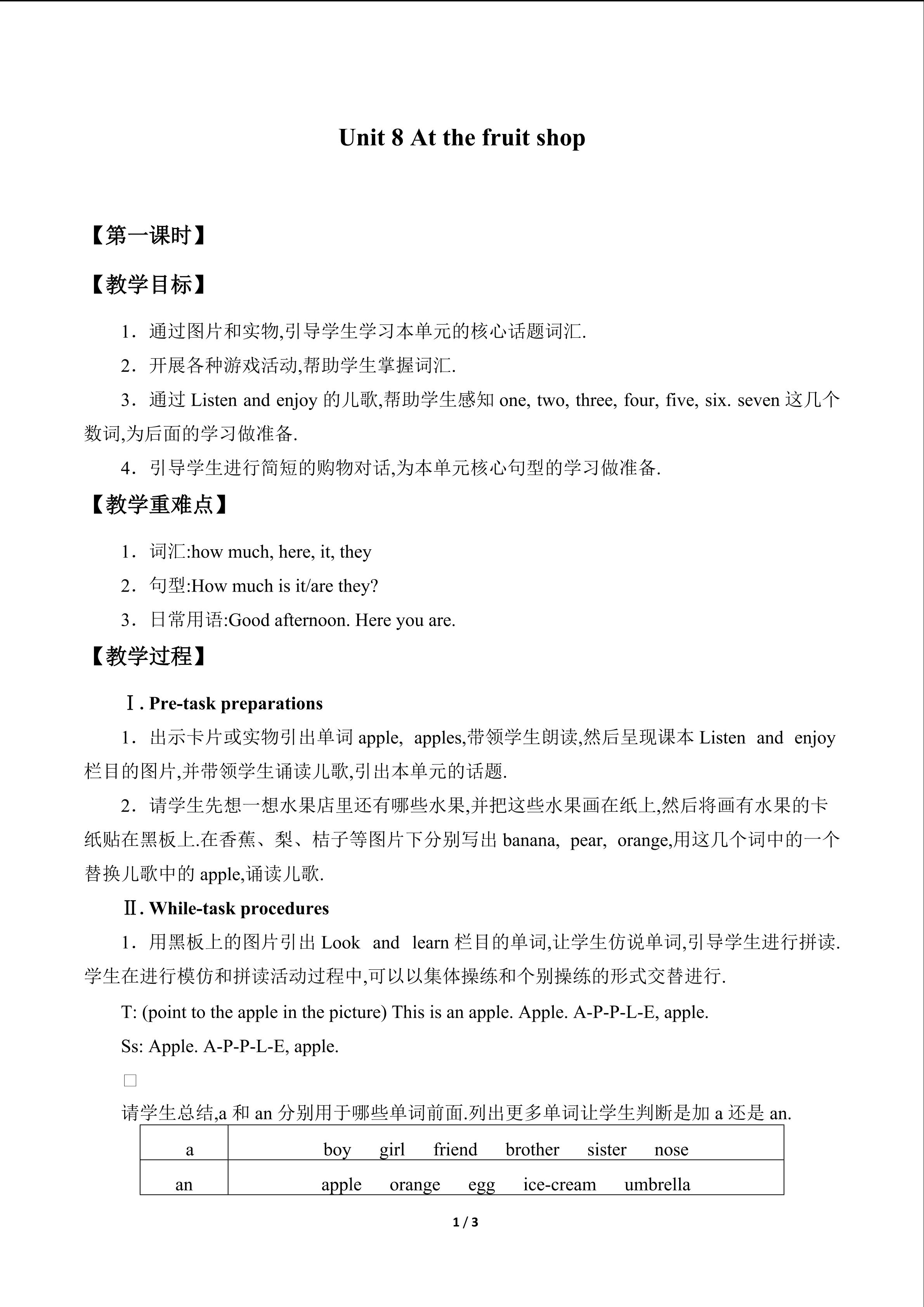 Unit 8 At the fruit shop

【第一课时】

【教学目标】

1．通过图片和实物,引导学生学习本单元的核心话题词汇.

2．开展各种游戏活动,帮助学生掌握词汇.

3．通过Listen and enjoy的儿歌,帮助学生感知one, two, three, four, five, six. seven这几个数词,为后面的学习做准备.

4．引导学生进行简短的购物对话,为本单元核心句型的学习做准备.

【教学重难点】

1．词汇:how much, here, it, they

2．句型:How much is it/are they?

3．日常用语:Good afternoon. Here you are.

【教学过程】

Ⅰ. Pre-task preparations

1．出示卡片或实物引出单词apple, apples,带领学生朗读,然后呈现课本Listen and enjoy栏目的图片,并带领学生诵读儿歌,引出本单元的话题.

2．请学生先想一想水果店里还有哪些水果,并把这些水果画在纸上,然后将画有水果的卡纸贴在黑板上.在香蕉、梨、桔子等图片下分别写出banana, pear, orange,用这几个词中的一个替换儿歌中的apple,诵读儿歌.

Ⅱ. While-task procedures

1．用黑板上的图片引出Look and learn栏目的单词,让学生仿说单词,引导学生进行拼读.学生在进行模仿和拼读活动过程中,可以以集体操练和个别操练的形式交替进行.

T: (point to the apple in the picture) This is an apple. Apple. A-P-P-L-E, apple.

Ss: Apple. A-P-P-L-E, apple.

☐

请学生总结,a和an分别用于哪些单词前面.列出更多单词让学生判断是加a还是an.

| a | boy girl friend brother sister nose |
|---|---|
| an | apple orange egg ice-cream umbrella |

1 / 3